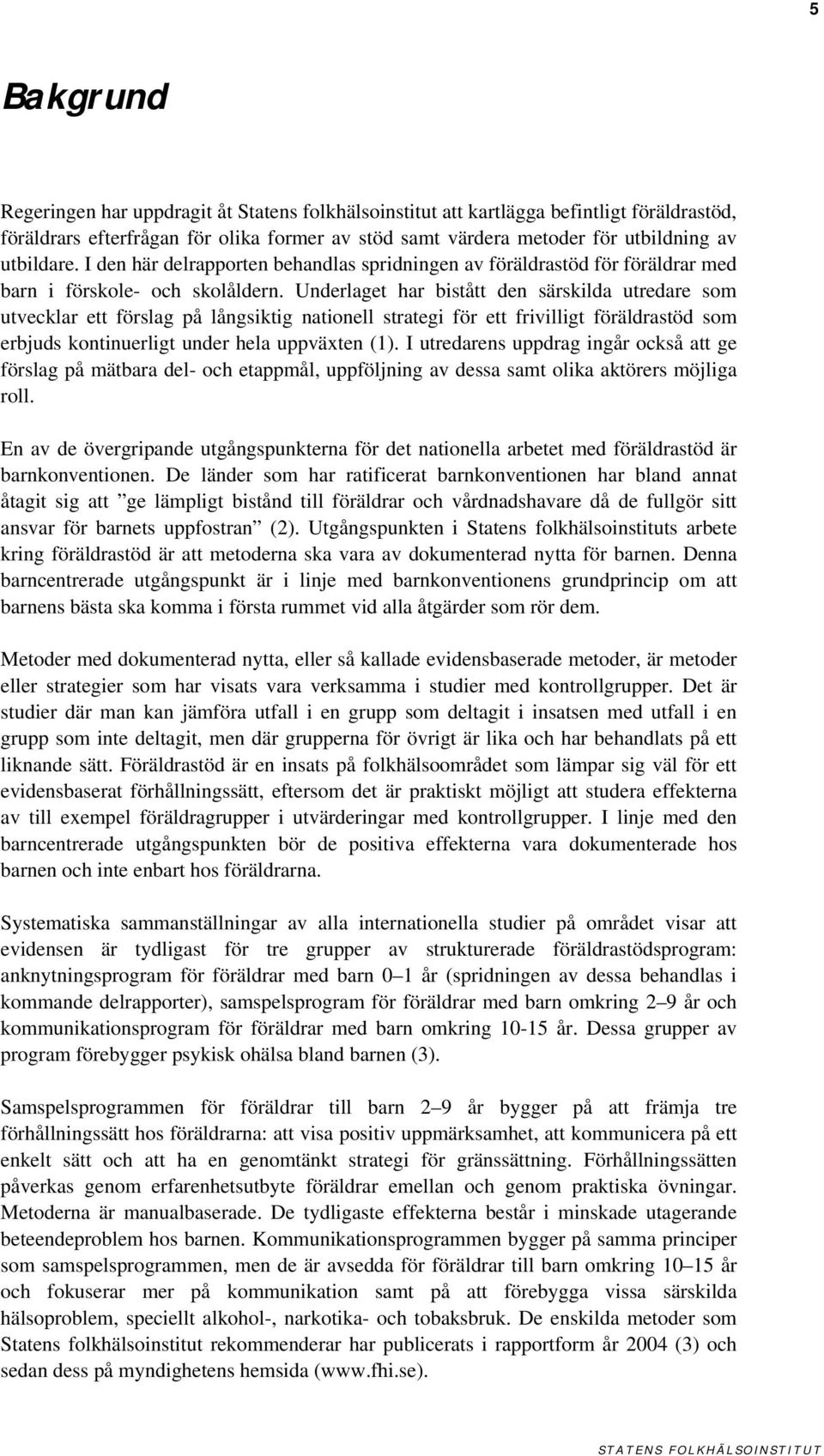 5

Bakgrund

Regeringen har uppdragit åt Statens folkhälsoinstitut att kartlägga befintligt föräldrastöd, föräldrars efterfrågan för olika former av stöd samt värdera metoder för utbildning av utbildare. I den här delrapporten behandlas spridningen av föräldrastöd för föräldrar med barn i förskole- och skolåldern. Underlaget har bistått den särskilda utredare som utvecklar ett förslag på långsiktig nationell strategi för ett frivilligt föräldrastöd som erbjuds kontinuerligt under hela uppväxten (1). I utredarens uppdrag ingår också att ge förslag på mätbara del- och etappmål, uppföljning av dessa samt olika aktörers möjliga roll.

En av de övergripande utgångspunkterna för det nationella arbetet med föräldrastöd är barnkonventionen. De länder som har ratificerat barnkonventionen har bland annat åtagit sig att ”ge lämpligt bistånd till föräldrar och vårdnadshavare då de fullgör sitt ansvar för barnets uppfostran” (2). Utgångspunkten i Statens folkhälsoinstituts arbete kring föräldrastöd är att metoderna ska vara av dokumenterad nytta för barnen. Denna barncentrerade utgångspunkt är i linje med barnkonventionens grundprincip om att barnens bästa ska komma i första rummet vid alla åtgärder som rör dem.

Metoder med dokumenterad nytta, eller så kallade evidensbaserade metoder, är metoder eller strategier som har visats vara verksamma i studier med kontrollgrupper. Det är studier där man kan jämföra utfall i en grupp som deltagit i insatsen med utfall i en grupp som inte deltagit, men där grupperna för övrigt är lika och har behandlats på ett liknande sätt. Föräldrastöd är en insats på folkhälsoområdet som lämpar sig väl för ett evidensbaserat förhållningssätt, eftersom det är praktiskt möjligt att studera effekterna av till exempel föräldragrupper i utvärderingar med kontrollgrupper. I linje med den barncentrerade utgångspunkten bör de positiva effekterna vara dokumenterade hos barnen och inte enbart hos föräldrarna.

Systematiska sammanställningar av alla internationella studier på området visar att evidensen är tydligast för tre grupper av strukturerade föräldrastödsprogram: anknytningsprogram för föräldrar med barn 0–1 år (spridningen av dessa behandlas i kommande delrapporter), samspelsprogram för föräldrar med barn omkring 2–9 år och kommunikationsprogram för föräldrar med barn omkring 10-15 år. Dessa grupper av program förebygger psykisk ohälsa bland barnen (3).

Samspelsprogrammen för föräldrar till barn 2–9 år bygger på att främja tre förhållningssätt hos föräldrarna: att visa positiv uppmärksamhet, att kommunicera på ett enkelt sätt och att ha en genomtänkt strategi för gränssättning. Förhållningssätten påverkas genom erfarenhetsutbyte föräldrar emellan och genom praktiska övningar. Metoderna är manualbaserade. De tydligaste effekterna består i minskade utagerande beteendeproblem hos barnen. Kommunikationsprogrammen bygger på samma principer som samspelsprogrammen, men de är avsedda för föräldrar till barn omkring 10–15 år och fokuserar mer på kommunikation samt på att förebygga vissa särskilda hälsoproblem, speciellt alkohol-, narkotika- och tobaksbruk. De enskilda metoder som Statens folkhälsoinstitut rekommenderar har publicerats i rapportform år 2004 (3) och sedan dess på myndighetens hemsida (www.fhi.se).

STATENS FOLKHÄLSOINSTITUT